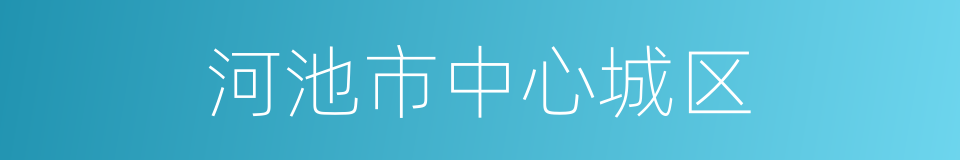 河池市中心城区